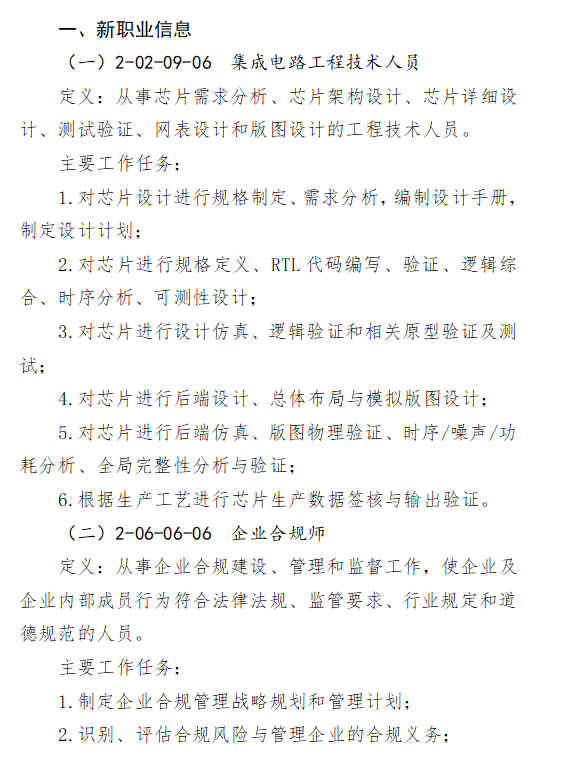 一、新职业信息

（一）2-02-09-06 集成电路工程技术人员

定义：从事芯片需求分析、芯片架构设计、芯片详细设计、测试验证、网表设计和版图设计的工程技术人员。

主要工作任务：

1.对芯片设计进行规格制定、需求分析，编制设计手册，制定设计计划；

2.对芯片进行规格定义、RTL代码编写、验证、逻辑综合、时序分析、可测性设计；

3.对芯片进行设计仿真、逻辑验证和相关原型验证及测试；

4.对芯片进行后端设计、总体布局与模拟版图设计；

5.对芯片进行后端仿真、版图物理验证、时序/噪声/功耗分析、全局完整性分析与验证；

6.根据生产工艺进行芯片生产数据签核与输出验证。

（二）2-06-06-06 企业合规师

定义：从事企业合规建设、管理和监督工作，使企业及企业内部成员行为符合法律法规、监管要求、行业规定和道德规范的人员。

主要工作任务：

1.制定企业合规管理战略规划和管理计划；

2.识别、评估合规风险与管理企业的合规义务；